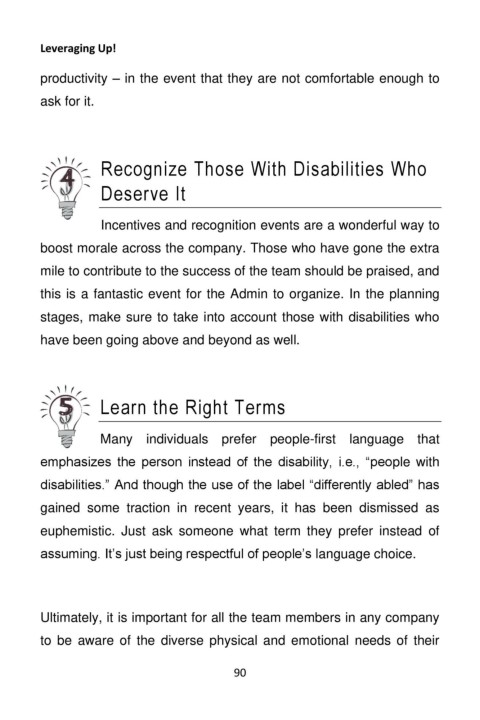 Leveraging Up!

productivity – in the event that they are not comfortable enough to ask for it.

4 Recognize Those With Disabilities Who Deserve It

Incentives and recognition events are a wonderful way to boost morale across the company. Those who have gone the extra mile to contribute to the success of the team should be praised, and this is a fantastic event for the Admin to organize. In the planning stages, make sure to take into account those with disabilities who have been going above and beyond as well.

5 Learn the Right Terms

Many individuals prefer people-first language that emphasizes the person instead of the disability, i.e., "people with disabilities." And though the use of the label "differently abled" has gained some traction in recent years, it has been dismissed as euphemistic. Just ask someone what term they prefer instead of assuming. It's just being respectful of people's language choice.

Ultimately, it is important for all the team members in any company to be aware of the diverse physical and emotional needs of their

90